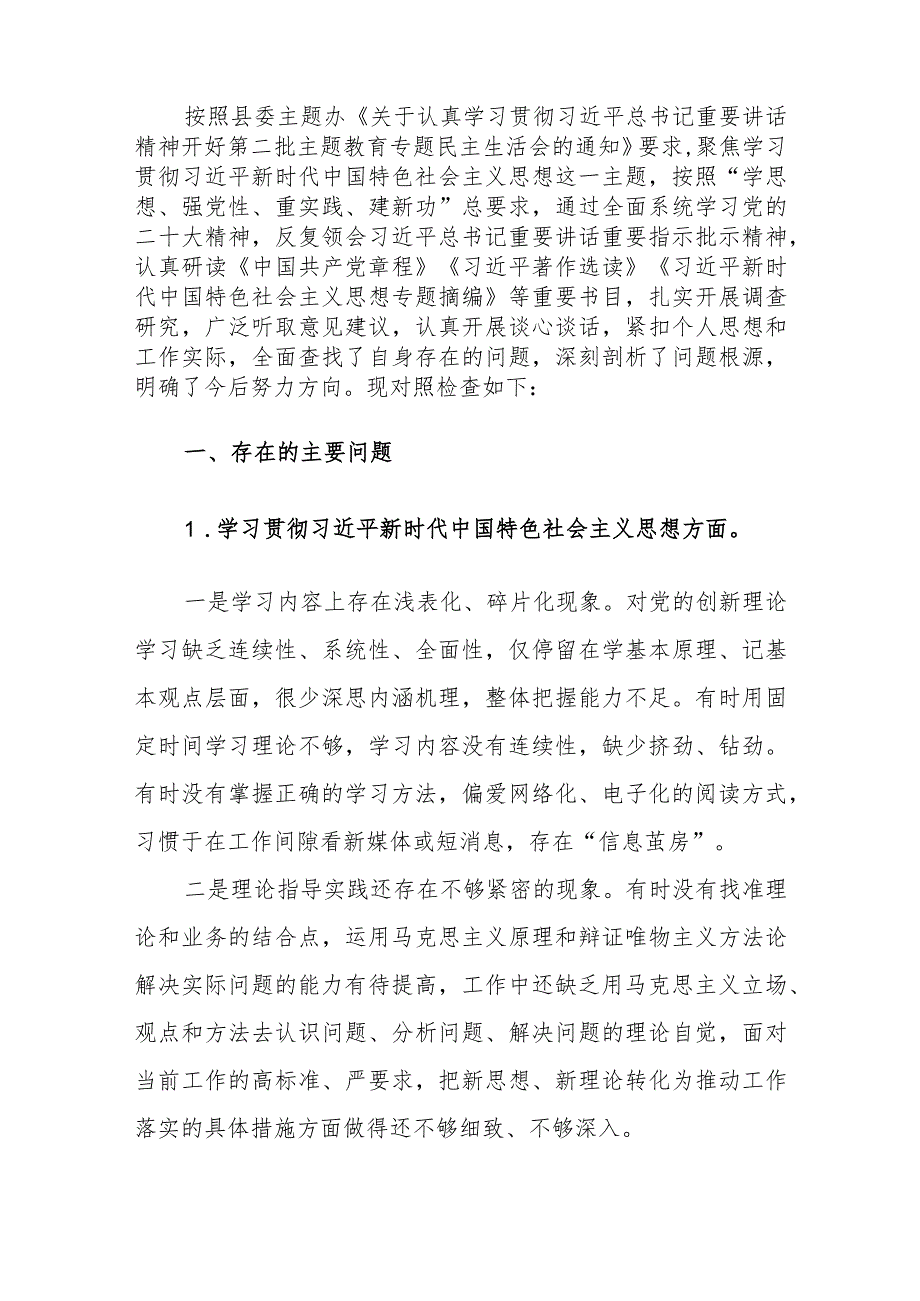 按照县委主题办《关于认真学习贯彻习近平总书记重要讲话精神开好第二批主题教育专题民主生活会的通知》要求，聚焦学习贯彻习近平新时代中国特色社会主义思想这一主题，按照“学思想、强党性、重实践、建新功”总要求，通过全面系统学习党的二十大精神，反复领会习近平总书记重要讲话重要指示批示精神，认真研读《中国共产党章程》《习近平著作选读》《习近平新时代中国特色社会主义思想专题摘编》等重要书目，扎实开展调查研究，广泛听取意见建议，认真开展谈心谈话，紧扣个人思想和工作实际，全面查找了自身存在的问题，深刻剖析了问题根源，明确了今后努力方向。现对照检查如下：

一、存在的主要问题

1．学习贯彻习近平新时代中国特色社会主义思想方面。

一是学习内容上存在浅表化、碎片化现象。对党的创新理论学习缺乏连续性、系统性、全面性，仅停留在学基本原理、记基本观点层面，很少深思内涵机理，整体把握能力不足。有时用固定时间学习理论不够，学习内容没有连续性，缺少挤劲、钻劲。有时没有掌握正确的学习方法，偏爱网络化、电子化的阅读方式，习惯于在工作间隙看新媒体或短消息，存在“信息茧房”。

二是理论指导实践还存在不够紧密的现象。有时没有找准理论和业务的结合点，运用马克思主义原理和辩证唯物主义方法论解决实际问题的能力有待提高，工作中还缺乏用马克思主义立场、观点和方法去认识问题、分析问题、解决问题的理论自觉，面对当前工作的高标准、严要求，把新思想、新理论转化为推动工作落实的具体措施方面做得还不够细致、不够深入。